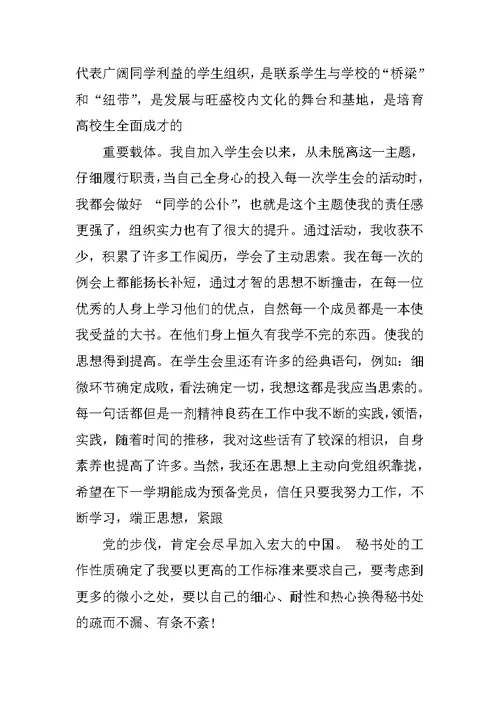 代表广阔同学利益的学生组织，是联系学生与学校的“桥梁”和“纽带”，是发展与旺盛校内文化的舞台和基地，是培育高校生全面成才的

重要载体。我自加入学生会以来，从未脱离这一主题，仔细履行职责，当自己全身心的投入每一次学生会的活动时，我都会做好 “同学的公仆”，也就是这个主题使我的责任感更强了，组织实力也有了很大的提升。通过活动，我收获不少，积累了许多工作阅历，学会了主动思索。我在每一次的例会上都能扬长补短，通过才智的思想不断撞击，在每一位优秀的人身上学习他们的优点，自然每一个成员都是一本使我受益的大书。在他们身上恒久有我学不完的东西。使我的思想得到提高。在学生会里还有许多的经典语句，例如：细微环节确定成败，看法确定一切，我想这都是我应当思索的。每一句话都但是一剂精神良药在工作中我不断的实践，领悟，实践，随着时间的推移，我对这些话有了较深的相识，自身素养也提高了许多。当然，我还在思想上主动向党组织靠拢，希望在下一学期能成为预备党员，信任只要我努力工作，不断学习，端正思想，紧跟

党的步伐，肯定会尽早加入宏大的中国。 秘书处的工作性质确定了我要以更高的工作标准来要求自己，要考虑到更多的微小之处，要以自己的细心、耐性和热心换得秘书处的疏而不漏、有条不紊！